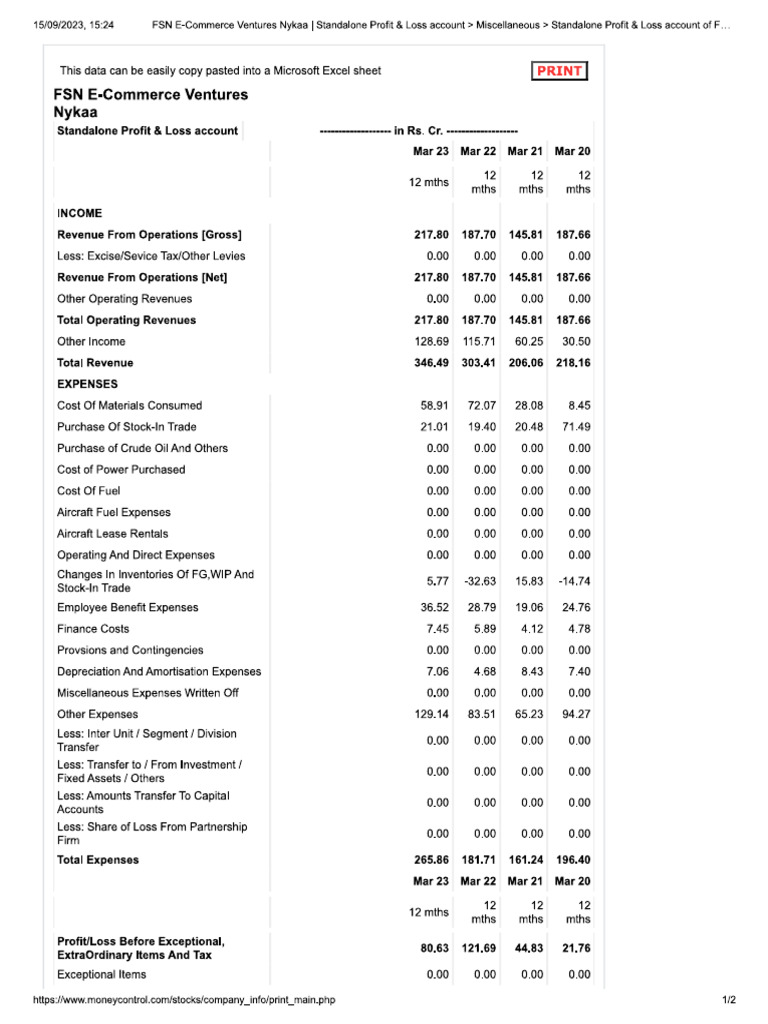 15/09/2023, 15:24 FSN E-Commerce Ventures Nykaa | Standalone Profit & Loss account > Miscellaneous > Standalone Profit & Loss account of F…

This data can be easily copy pasted into a Microsoft Excel sheet

PRINT

FSN E-Commerce Ventures Nykaa

| Standalone Profit & Loss account | ------------------- in Rs. Cr. ------------------- | | | |
|---|---|---|---|---|
| | Mar 23 | Mar 22 | Mar 21 | Mar 20 |
| | 12 mths | 12 mths | 12 mths | 12 mths |
| INCOME | | | | |
| Revenue From Operations [Gross] | 217.80 | 187.70 | 145.81 | 187.66 |
| Less: Excise/Sevice Tax/Other Levies | 0.00 | 0.00 | 0.00 | 0.00 |
| Revenue From Operations [Net] | 217.80 | 187.70 | 145.81 | 187.66 |
| Other Operating Revenues | 0.00 | 0.00 | 0.00 | 0.00 |
| Total Operating Revenues | 217.80 | 187.70 | 145.81 | 187.66 |
| Other Income | 128.69 | 115.71 | 60.25 | 30.50 |
| Total Revenue | 346.49 | 303.41 | 206.06 | 218.16 |
| EXPENSES | | | | |
| Cost Of Materials Consumed | 58.91 | 72.07 | 28.08 | 8.45 |
| Purchase Of Stock-In Trade | 21.01 | 19.40 | 20.48 | 71.49 |
| Purchase of Crude Oil And Others | 0.00 | 0.00 | 0.00 | 0.00 |
| Cost of Power Purchased | 0.00 | 0.00 | 0.00 | 0.00 |
| Cost Of Fuel | 0.00 | 0.00 | 0.00 | 0.00 |
| Aircraft Fuel Expenses | 0.00 | 0.00 | 0.00 | 0.00 |
| Aircraft Lease Rentals | 0.00 | 0.00 | 0.00 | 0.00 |
| Operating And Direct Expenses | 0.00 | 0.00 | 0.00 | 0.00 |
| Changes In Inventories Of FG,WIP And Stock-In Trade | 5.77 | -32.63 | 15.83 | -14.74 |
| Employee Benefit Expenses | 36.52 | 28.79 | 19.06 | 24.76 |
| Finance Costs | 7.45 | 5.89 | 4.12 | 4.78 |
| Provsions and Contingencies | 0.00 | 0.00 | 0.00 | 0.00 |
| Depreciation And Amortisation Expenses | 7.06 | 4.68 | 8.43 | 7.40 |
| Miscellaneous Expenses Written Off | 0.00 | 0.00 | 0.00 | 0.00 |
| Other Expenses | 129.14 | 83.51 | 65.23 | 94.27 |
| Less: Inter Unit / Segment / Division Transfer | 0.00 | 0.00 | 0.00 | 0.00 |
| Less: Transfer to / From Investment / Fixed Assets / Others | 0.00 | 0.00 | 0.00 | 0.00 |
| Less: Amounts Transfer To Capital Accounts | 0.00 | 0.00 | 0.00 | 0.00 |
| Less: Share of Loss From Partnership Firm | 0.00 | 0.00 | 0.00 | 0.00 |
| Total Expenses | 265.86 | 181.71 | 161.24 | 196.40 |
| | Mar 23 | Mar 22 | Mar 21 | Mar 20 |
| | 12 mths | 12 mths | 12 mths | 12 mths |
| Profit/Loss Before Exceptional, ExtraOrdinary Items And Tax | 80.63 | 121.69 | 44.83 | 21.76 |
| Exceptional Items | 0.00 | 0.00 | 0.00 | 0.00 |

https://www.moneycontrol.com/stocks/company_info/print_main.php 1/2